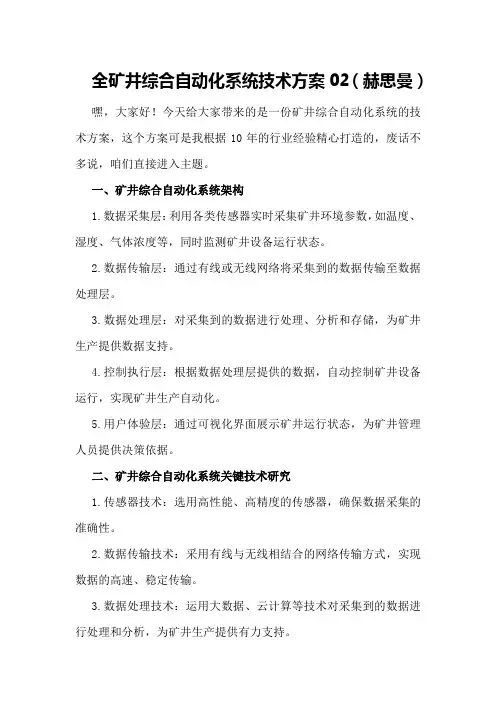 全矿井综合自动化系统技术方案 02（赫思曼）

嘿，大家好！今天给大家带来的是一份矿井综合自动化系统的技术方案，这个方案可是我根据 10 年的行业经验精心打造的，废话不多说，咱们直接进入主题。

一、矿井综合自动化系统架构

1.数据采集层：利用各类传感器实时采集矿井环境参数，如温度、湿度、气体浓度等，同时监测矿井设备运行状态。

2.数据传输层：通过有线或无线网络将采集到的数据传输至数据处理层。

3.数据处理层：对采集到的数据进行处理、分析和存储，为矿井生产提供数据支持。

4.控制执行层：根据数据处理层提供的数据，自动控制矿井设备运行，实现矿井生产自动化。

5.用户体验层：通过可视化界面展示矿井运行状态，为矿井管理人员提供决策依据。

二、矿井综合自动化系统关键技术研究

1.传感器技术：选用高性能、高精度的传感器，确保数据采集的准确性。

2.数据传输技术：采用有线与无线相结合的网络传输方式，实现数据的高速、稳定传输。

3.数据处理技术：运用大数据、云计算等技术对采集到的数据进行处理和分析，为矿井生产提供有力支持。